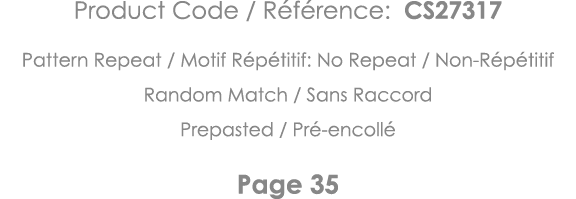 Product Code / Référence: CS27317

Pattern Repeat / Motif Répétitif: No Repeat / Non-Répétitif

Random Match / Sans Raccord

Prepasted / Pré-encollé

Page 35